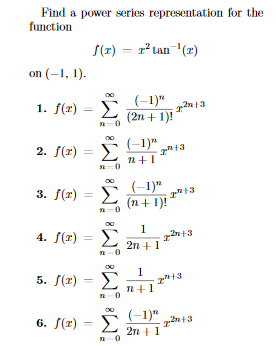 Find a power series representation for the function

$f(x) = x^2 \tan^{-1}(x)$

on $(-1, 1)$.

1. $f(x) = \sum_{n=0}^{\infty} \frac{(-1)^n}{(2n+1)!} x^{2n+3}$

2. $f(x) = \sum_{n=0}^{\infty} \frac{(-1)^n}{n+1} x^{n+3}$

3. $f(x) = \sum_{n=0}^{\infty} \frac{(-1)^n}{(n+1)!} x^{n+3}$

4. $f(x) = \sum_{n=0}^{\infty} \frac{1}{2n+1} x^{2n+3}$

5. $f(x) = \sum_{n=0}^{\infty} \frac{1}{n+1} x^{n+3}$

6. $f(x) = \sum_{n=0}^{\infty} \frac{(-1)^n}{2n+1} x^{2n+3}$